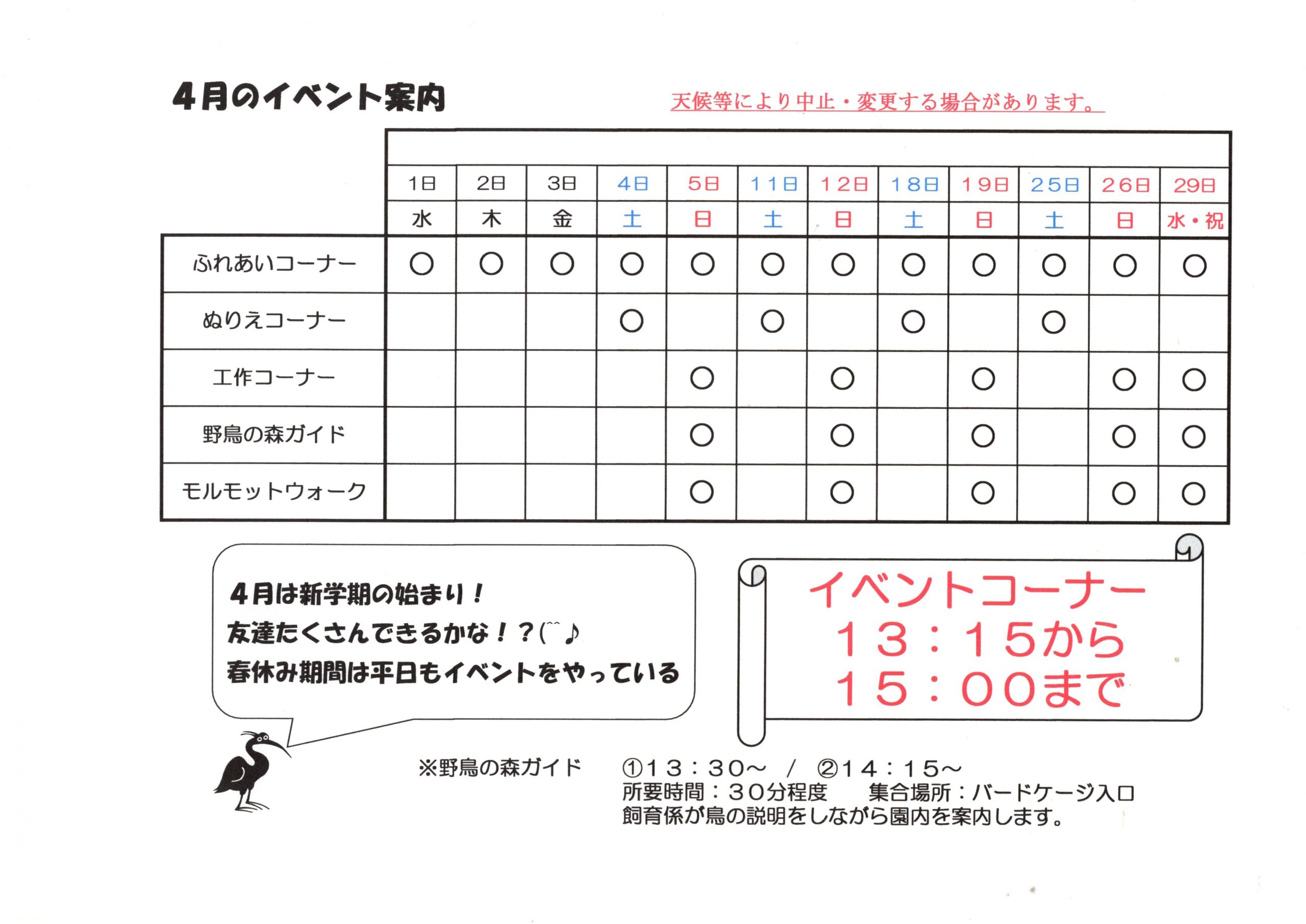 4月のイベント案内

天候等により中止・変更する場合があります。

|  | 1日 | 2日 | 3日 | 4日 | 5日 | 11日 | 12日 | 18日 | 19日 | 25日 | 26日 | 29日 |
|---|---|---|---|---|---|---|---|---|---|---|---|---|
|  | 水 | 木 | 金 | 土 | 日 | 土 | 日 | 土 | 日 | 土 | 日 | 水・祝 |
| ふれあいコーナー | ○ | ○ | ○ | ○ | ○ | ○ | ○ | ○ | ○ | ○ | ○ | ○ |
| ぬりえコーナー |  |  |  | ○ |  | ○ |  | ○ |  | ○ |  |  |
| 工作コーナー |  |  |  |  | ○ |  | ○ |  | ○ |  | ○ | ○ |
| 野鳥の森ガイド |  |  |  |  | ○ |  | ○ |  | ○ |  | ○ | ○ |
| モルモットウォーク |  |  |  |  | ○ |  | ○ |  | ○ |  | ○ | ○ |

4月は新学期の始まり！
友達たくさんできるかな！？(^^♪
春休み期間は平日もイベントをやっている

イベントコーナー
13：15から
15：00まで

※野鳥の森ガイド ①13：30～ / ②14：15～
所要時間：30分程度 集合場所：バードケージ入口
飼育係が鳥の説明をしながら園内を案内します。